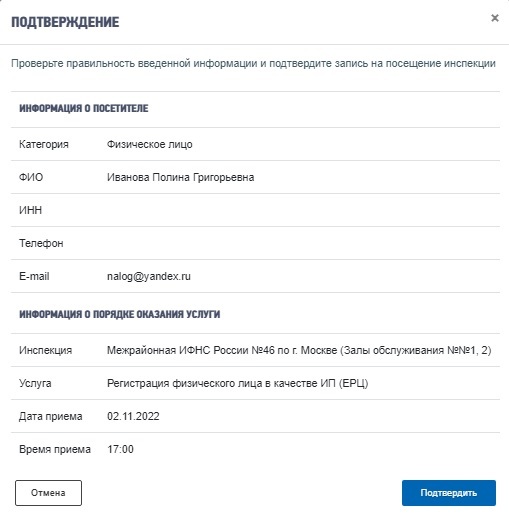 ПОДТВЕРЖДЕНИЕ ×

Проверьте правильность введенной информации и подтвердите запись на посещение инспекции

ИНФОРМАЦИЯ О ПОСЕТИТЕЛЕ

| | |
|---|---|
| Категория | Физическое лицо |
| ФИО | Иванова Полина Григорьевна |
| ИНН | |
| Телефон | |
| E-mail | nalog@yandex.ru |

ИНФОРМАЦИЯ О ПОРЯДКЕ ОКАЗАНИЯ УСЛУГИ

| | |
|---|---|
| Инспекция | Межрайонная ИФНС России №46 по г. Москве (Залы обслуживания №№1, 2) |
| Услуга | Регистрация физического лица в качестве ИП (ЕРЦ) |
| Дата приема | 02.11.2022 |
| Время приема | 17:00 |

Отмена

Подтвердить